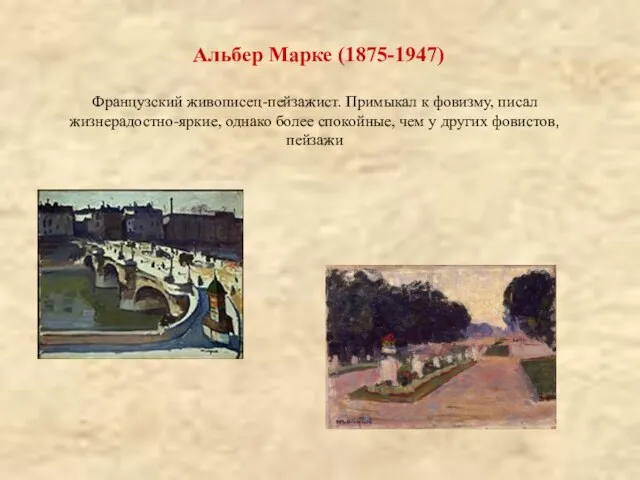 Альбер Марке (1875-1947)

Французский живописец-пейзажист. Примыкал к фовизму, писал жизнерадостно-яркие, однако более спокойные, чем у других фовистов, пейзажи